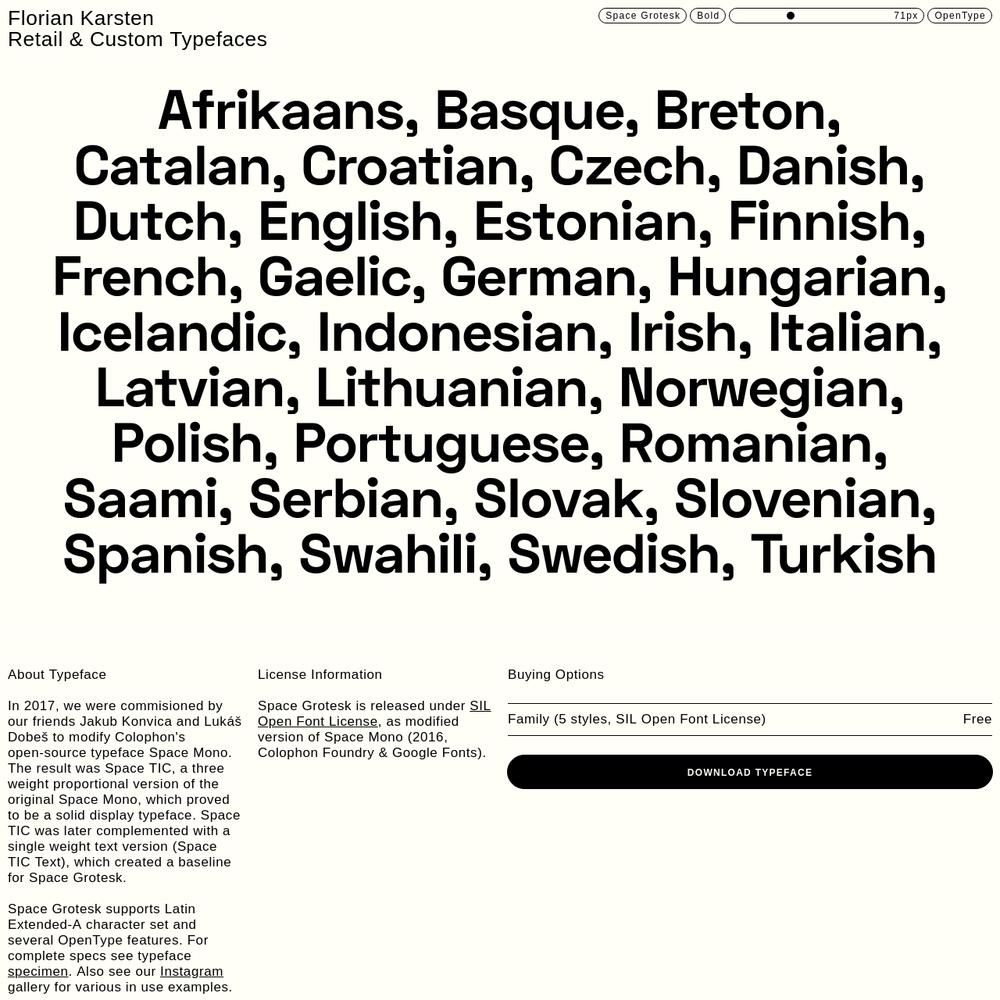 Florian Karsten
Retail & Custom Typefaces

Space Grotesk Bold 71px OpenType

Afrikaans, Basque, Breton, Catalan, Croatian, Czech, Danish, Dutch, English, Estonian, Finnish, French, Gaelic, German, Hungarian, Icelandic, Indonesian, Irish, Italian, Latvian, Lithuanian, Norwegian, Polish, Portuguese, Romanian, Saami, Serbian, Slovak, Slovenian, Spanish, Swahili, Swedish, Turkish

About Typeface

In 2017, we were commisioned by our friends Jakub Konvica and Lukáš Dobeš to modify Colophon's open-source typeface Space Mono. The result was Space TIC, a three weight proportional version of the original Space Mono, which proved to be a solid display typeface. Space TIC was later complemented with a single weight text version (Space TIC Text), which created a baseline for Space Grotesk.

Space Grotesk supports Latin Extended-A character set and several OpenType features. For complete specs see typeface specimen. Also see our Instagram gallery for various in use examples.

License Information

Space Grotesk is released under SIL Open Font License, as modified version of Space Mono (2016, Colophon Foundry & Google Fonts).

Buying Options

Family (5 styles, SIL Open Font License) Free

DOWNLOAD TYPEFACE